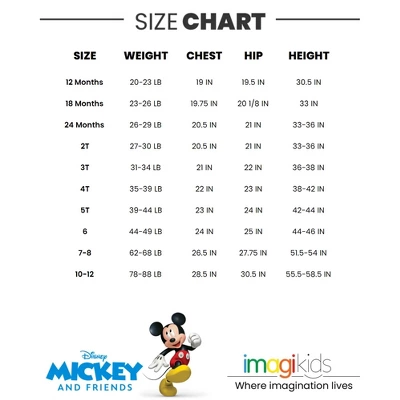 SIZE CHART

| SIZE | WEIGHT | CHEST | HIP | HEIGHT |
|---|---|---|---|---|
| 12 Months | 20-23 LB | 19 IN | 19.5 IN | 30.5 IN |
| 18 Months | 23-26 LB | 19.75 IN | 20 1/8 IN | 33 IN |
| 24 Months | 26-29 LB | 20.5 IN | 21 IN | 33-36 IN |
| 2T | 27-30 LB | 20.5 IN | 21 IN | 33-36 IN |
| 3T | 31-34 LB | 21 IN | 22 IN | 36-38 IN |
| 4T | 35-39 LB | 22 IN | 23 IN | 38-42 IN |
| 5T | 39-44 LB | 23 IN | 24 IN | 42-44 IN |
| 6 | 44-49 LB | 24 IN | 25 IN | 44-46 IN |
| 7-8 | 62-68 LB | 26.5 IN | 27.75 IN | 51.5-54 IN |
| 10-12 | 78-88 LB | 28.5 IN | 30.5 IN | 55.5-58.5 IN |

Disney
MICKEY
AND FRIENDS

imagikids
Where imagination lives